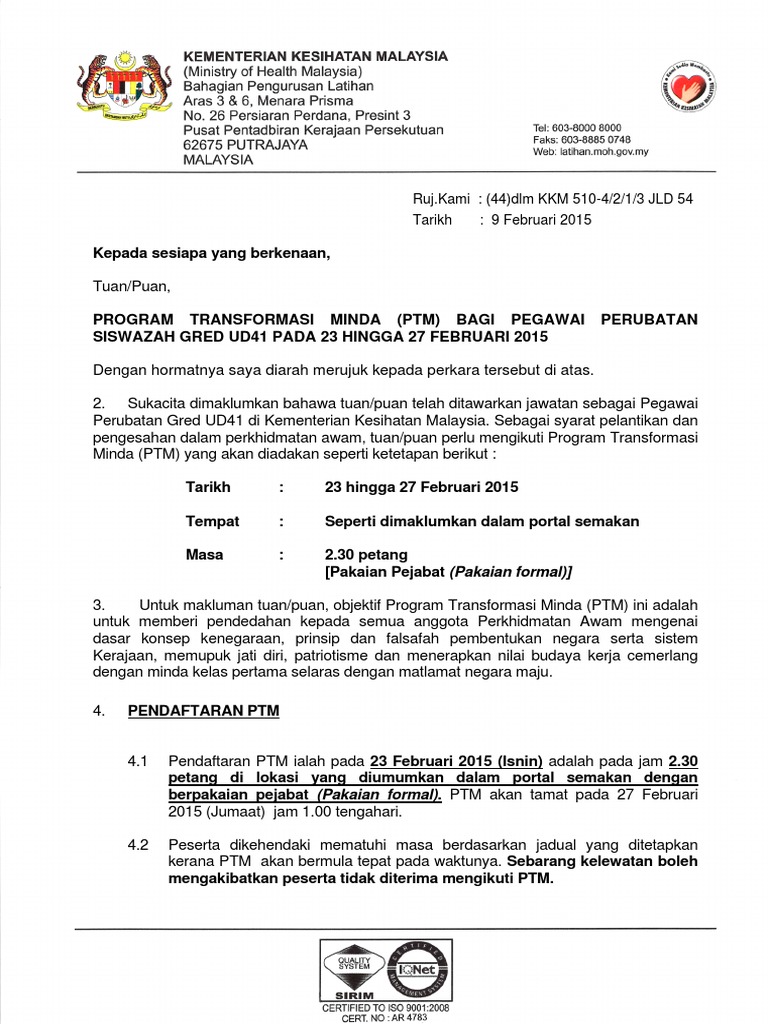 KEMENTERIAN KESIHATAN MALAYSIA
(Ministry of Health Malaysia)
Bahagian Pengurusan Latihan
Aras 3 & 6, Menara Prisma
No. 26 Persiaran Perdana, Presint 3
Pusat Pentadbiran Kerajaan Persekutuan
62675 PUTRAJAYA
MALAYSIA

Tel: 603-8000 8000
Faks: 603-8885 0748
Web: latihan.moh.gov.my

Ruj.Kami : (44)dlm KKM 510-4/2/1/3 JLD 54
Tarikh : 9 Februari 2015

Kepada sesiapa yang berkenaan,

Tuan/Puan,

PROGRAM TRANSFORMASI MINDA (PTM) BAGI PEGAWAI PERUBATAN SISWAZAH GRED UD41 PADA 23 HINGGA 27 FEBRUARI 2015

Dengan hormatnya saya diarah merujuk kepada perkara tersebut di atas.

2. Sukacita dimaklumkan bahawa tuan/puan telah ditawarkan jawatan sebagai Pegawai Perubatan Gred UD41 di Kementerian Kesihatan Malaysia. Sebagai syarat pelantikan dan pengesahan dalam perkhidmatan awam, tuan/puan perlu mengikuti Program Transformasi Minda (PTM) yang akan diadakan seperti ketetapan berikut :

Tarikh : 23 hingga 27 Februari 2015

Tempat : Seperti dimaklumkan dalam portal semakan

Masa : 2.30 petang
[Pakaian Pejabat (Pakaian formal)]

3. Untuk makluman tuan/puan, objektif Program Transformasi Minda (PTM) ini adalah untuk memberi pendedahan kepada semua anggota Perkhidmatan Awam mengenai dasar konsep kenegaraan, prinsip dan falsafah pembentukan negara serta sistem Kerajaan, memupuk jati diri, patriotisme dan menerapkan nilai budaya kerja cemerlang dengan minda kelas pertama selaras dengan matlamat negara maju.

4. PENDAFTARAN PTM

4.1 Pendaftaran PTM ialah pada 23 Februari 2015 (Isnin) adalah pada jam 2.30 petang di lokasi yang diumumkan dalam portal semakan dengan berpakaian pejabat (Pakaian formal). PTM akan tamat pada 27 Februari 2015 (Jumaat) jam 1.00 tengahari.

4.2 Peserta dikehendaki mematuhi masa berdasarkan jadual yang ditetapkan kerana PTM akan bermula tepat pada waktunya. Sebarang kelewatan boleh mengakibatkan peserta tidak diterima mengikuti PTM.

QUALITY SYSTEM
SIRIM
IQNet
CERTIFIED TO ISO 9001:2008
CERT. NO : AR 4783